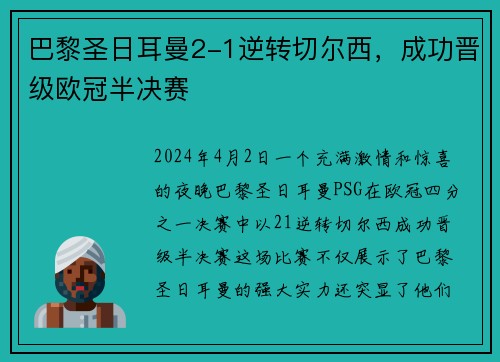 巴黎圣日耳曼2-1逆转切尔西，成功晋级欧冠半决赛

2024年4月2日一个充满激情和惊喜的夜晚巴黎圣日耳曼PSG在欧冠四分之一决赛中以21逆转切尔西成功晋级半决赛这场比赛不仅展示了巴黎圣日耳曼的强大实力还突显了他们